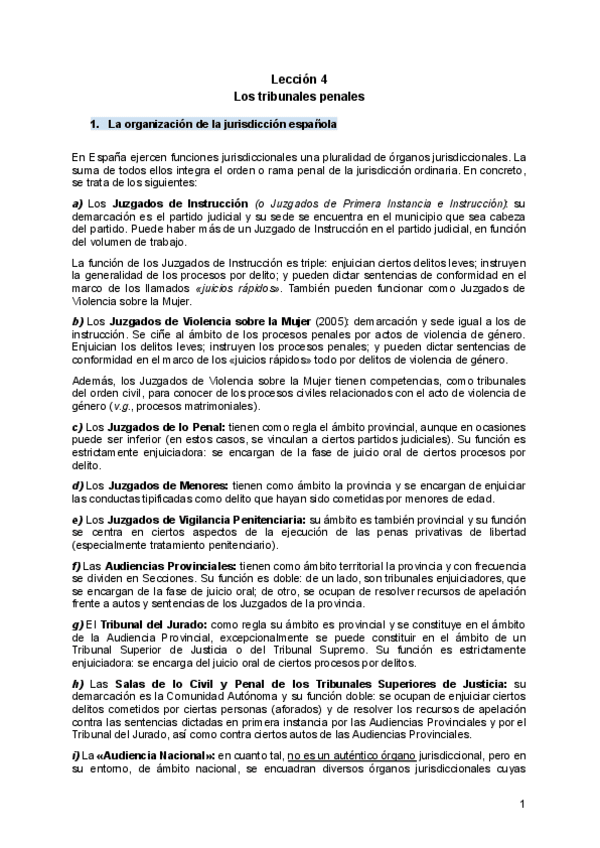 Lección 4
Los tribunales penales

1. La organización de la jurisdicción española

En España ejercen funciones jurisdiccionales una pluralidad de órganos jurisdiccionales. La suma de todos ellos integra el orden o rama penal de la jurisdicción ordinaria. En concreto, se trata de los siguientes:

a) Los Juzgados de Instrucción (o Juzgados de Primera Instancia e Instrucción): su demarcación es el partido judicial y su sede se encuentra en el municipio que sea cabeza del partido. Puede haber más de un Juzgado de Instrucción en el partido judicial, en función del volumen de trabajo.

La función de los Juzgados de Instrucción es triple: enjuician ciertos delitos leves; instruyen la generalidad de los procesos por delito; y pueden dictar sentencias de conformidad en el marco de los llamados «juicios rápidos». También pueden funcionar como Juzgados de Violencia sobre la Mujer.

b) Los Juzgados de Violencia sobre la Mujer (2005): demarcación y sede igual a los de instrucción. Se ciñe al ámbito de los procesos penales por actos de violencia de género. Enjuician los delitos leves; instruyen los procesos penales; y pueden dictar sentencias de conformidad en el marco de los «juicios rápidos» todo por delitos de violencia de género.

Además, los Juzgados de Violencia sobre la Mujer tienen competencias, como tribunales del orden civil, para conocer de los procesos civiles relacionados con el acto de violencia de género (v.g., procesos matrimoniales).

c) Los Juzgados de lo Penal: tienen como regla el ámbito provincial, aunque en ocasiones puede ser inferior (en estos casos, se vinculan a ciertos partidos judiciales). Su función es estrictamente enjuiciadora: se encargan de la fase de juicio oral de ciertos procesos por delito.

d) Los Juzgados de Menores: tienen como ámbito la provincia y se encargan de enjuiciar las conductas tipificadas como delito que hayan sido cometidas por menores de edad.

e) Los Juzgados de Vigilancia Penitenciaria: su ámbito es también provincial y su función se centra en ciertos aspectos de la ejecución de las penas privativas de libertad (especialmente tratamiento penitenciario).

f) Las Audiencias Provinciales: tienen como ámbito territorial la provincia y con frecuencia se dividen en Secciones. Su función es doble: de un lado, son tribunales enjuiciadores, que se encargan de la fase de juicio oral; de otro, se ocupan de resolver recursos de apelación frente a autos y sentencias de los Juzgados de la provincia.

g) El Tribunal del Jurado: como regla su ámbito es provincial y se constituye en el ámbito de la Audiencia Provincial, excepcionalmente se puede constituir en el ámbito de un Tribunal Superior de Justicia o del Tribunal Supremo. Su función es estrictamente enjuiciadora: se encarga del juicio oral de ciertos procesos por delitos.

h) Las Salas de lo Civil y Penal de los Tribunales Superiores de Justicia: su demarcación es la Comunidad Autónoma y su función doble: se ocupan de enjuiciar ciertos delitos cometidos por ciertas personas (aforados) y de resolver los recursos de apelación contra las sentencias dictadas en primera instancia por las Audiencias Provinciales y por el Tribunal del Jurado, así como contra ciertos autos de las Audiencias Provinciales.

i) La «Audiencia Nacional»: en cuanto tal, no es un auténtico órgano jurisdiccional, pero en su entorno, de ámbito nacional, se encuadran diversos órganos jurisdiccionales cuyas

1